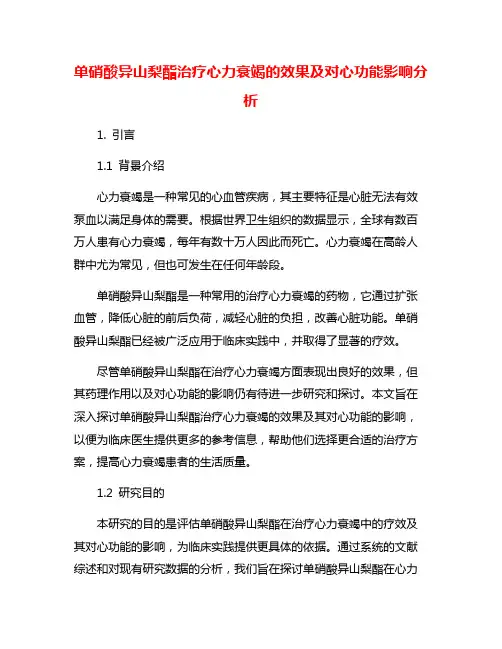 单硝酸异山梨酯治疗心力衰竭的效果及对心功能影响分析

1. 引言

1.1 背景介绍

心力衰竭是一种常见的心血管疾病，其主要特征是心脏无法有效泵血以满足身体的需要。根据世界卫生组织的数据显示，全球有数百万人患有心力衰竭，每年有数十万人因此而死亡。心力衰竭在高龄人群中尤为常见，但也可发生在任何年龄段。

单硝酸异山梨酯是一种常用的治疗心力衰竭的药物，它通过扩张血管，降低心脏的前后负荷，减轻心脏的负担，改善心脏功能。单硝酸异山梨酯已经被广泛应用于临床实践中，并取得了显著的疗效。

尽管单硝酸异山梨酯在治疗心力衰竭方面表现出良好的效果，但其药理作用以及对心功能的影响仍有待进一步研究和探讨。本文旨在深入探讨单硝酸异山梨酯治疗心力衰竭的效果及其对心功能的影响，以便为临床医生提供更多的参考信息，帮助他们选择更合适的治疗方案，提高心力衰竭患者的生活质量。

1.2 研究目的

本研究的目的是评估单硝酸异山梨酯在治疗心力衰竭中的疗效及其对心功能的影响，为临床实践提供更具体的依据。通过系统的文献综述和对现有研究数据的分析，我们旨在探讨单硝酸异山梨酯在心力